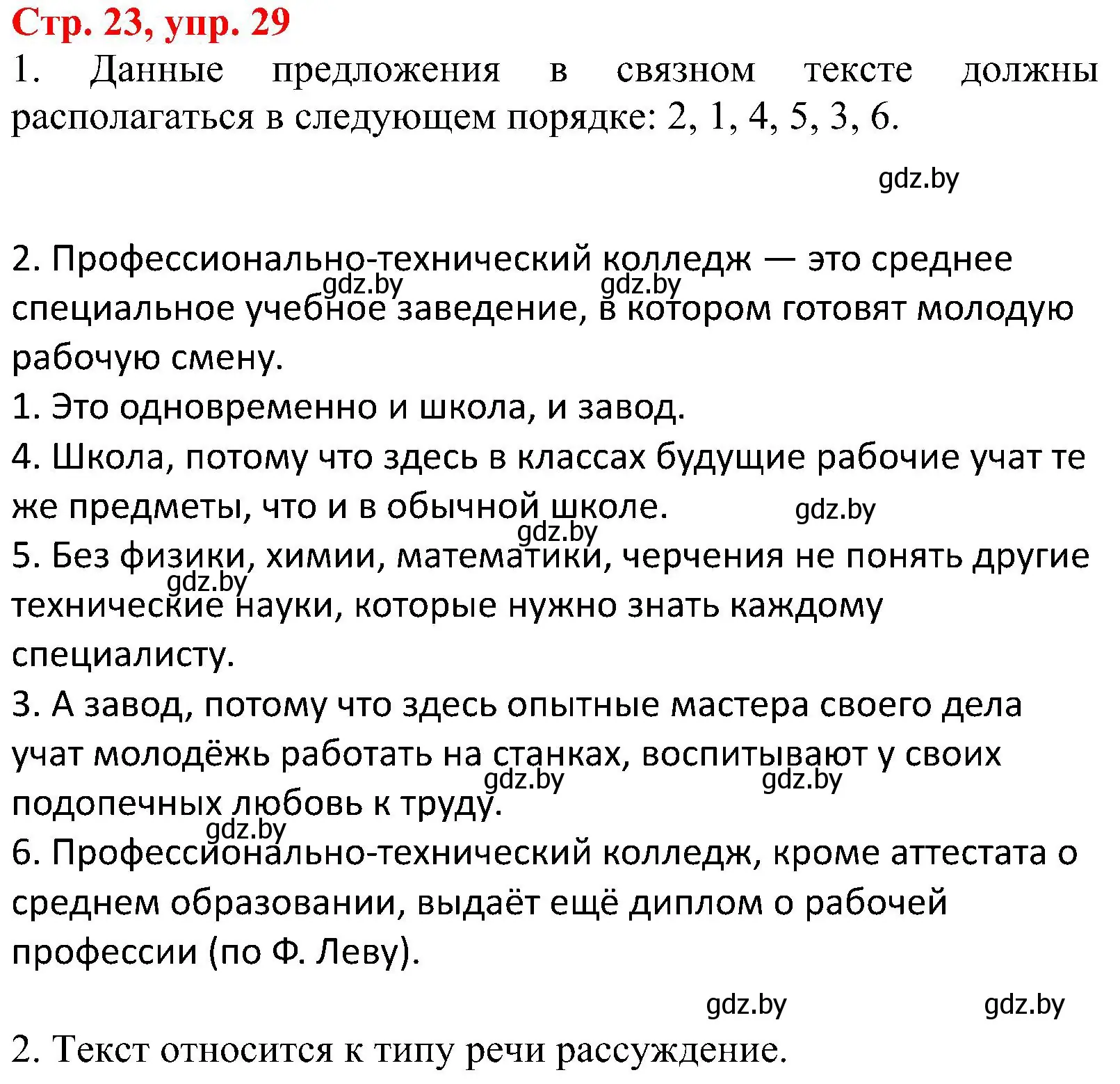 Стр. 23, упр. 29
1. Данные предложения в связном тексте должны располагаться в следующем порядке: 2, 1, 4, 5, 3, 6.

gdz.by

2. Профессионально-технический колледж — это среднее специальное учебное заведение, в котором готовят молодую рабочую смену.
gdz.by gdz.by
1. Это одновременно и школа, и завод.
4. Школа, потому что здесь в классах будущие рабочие учат те же предметы, что и в обычной школе.
gdz.by
gdz.by
5. Без физики, химии, математики, черчения не понять другие технические науки, которые нужно знать каждому специалисту.
gdz.by
3. А завод, потому что здесь опытные мастера своего дела учат молодёжь работать на станках, воспитывают у своих подопечных любовь к труду.
gdz.by gdz.by
gdz.by
6. Профессионально-технический колледж, кроме аттестата о среднем образовании, выдаёт ещё диплом о рабочей профессии (по Ф. Леву).

gdz.by gdz.by

2. Текст относится к типу речи рассуждение.